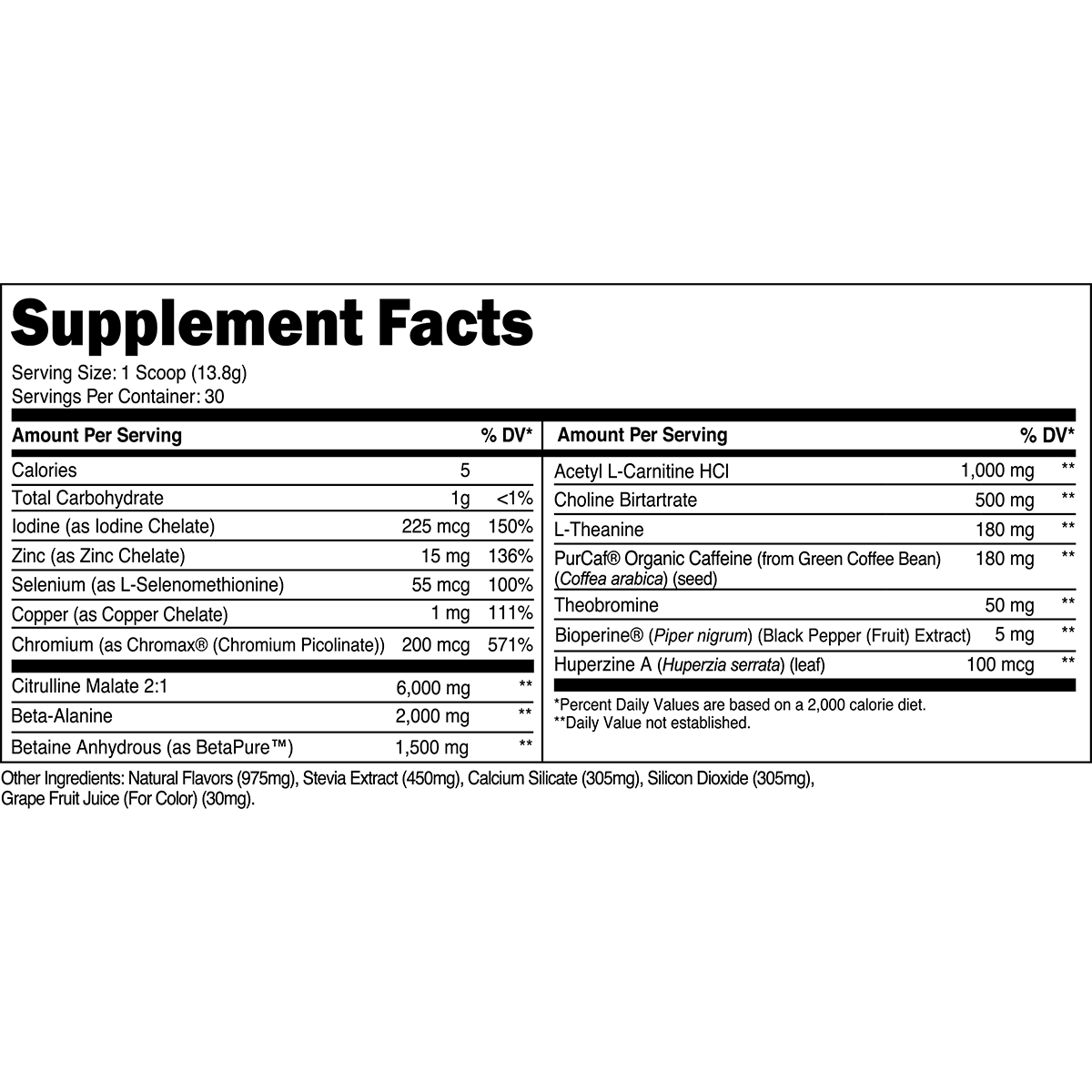 Supplement Facts

Serving Size: 1 Scoop (13.8g)
Servings Per Container: 30

| Amount Per Serving | | % DV* |
|---|---|---|
| Calories | 5 | |
| Total Carbohydrate | 1g | <1% |
| Iodine (as Iodine Chelate) | 225 mcg | 150% |
| Zinc (as Zinc Chelate) | 15 mg | 136% |
| Selenium (as L-Selenomethionine) | 55 mcg | 100% |
| Copper (as Copper Chelate) | 1 mg | 111% |
| Chromium (as Chromax® (Chromium Picolinate)) | 200 mcg | 571% |
| Citrulline Malate 2:1 | 6,000 mg | ** |
| Beta-Alanine | 2,000 mg | ** |
| Betaine Anhydrous (as BetaPure™) | 1,500 mg | ** |

| Amount Per Serving | | % DV* |
|---|---|---|
| Acetyl L-Carnitine HCl | 1,000 mg | ** |
| Choline Birtartrate | 500 mg | ** |
| L-Theanine | 180 mg | ** |
| PurCaf® Organic Caffeine (from Green Coffee Bean) (Coffea arabica) (seed) | 180 mg | ** |
| Theobromine | 50 mg | ** |
| Bioperine® (Piper nigrum) (Black Pepper (Fruit) Extract) | 5 mg | ** |
| Huperzine A (Huperzia serrata) (leaf) | 100 mcg | ** |

*Percent Daily Values are based on a 2,000 calorie diet.
**Daily Value not established.

Other Ingredients: Natural Flavors (975mg), Stevia Extract (450mg), Calcium Silicate (305mg), Silicon Dioxide (305mg), Grape Fruit Juice (For Color) (30mg).